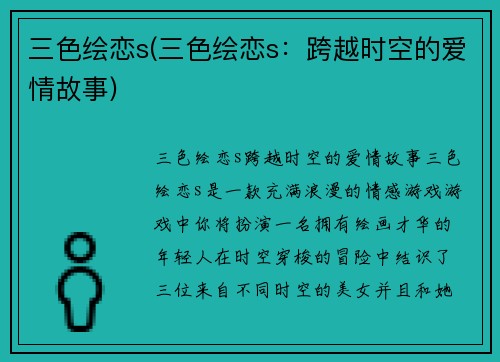 三色绘恋s(三色绘恋s：跨越时空的爱情故事)

三色绘恋S跨越时空的爱情故事三色绘恋S是一款充满浪漫的情感游戏游戏中你将扮演一名拥有绘画才华的年轻人在时空穿梭的冒险中结识了三位来自不同时空的美女并且和她